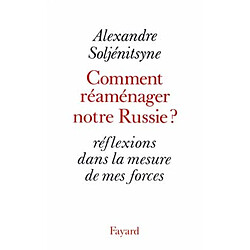 Alexandre Soljénitsyne

Comment réaménager notre Russie ?

réflexions dans la mesure de mes forces

Fayard